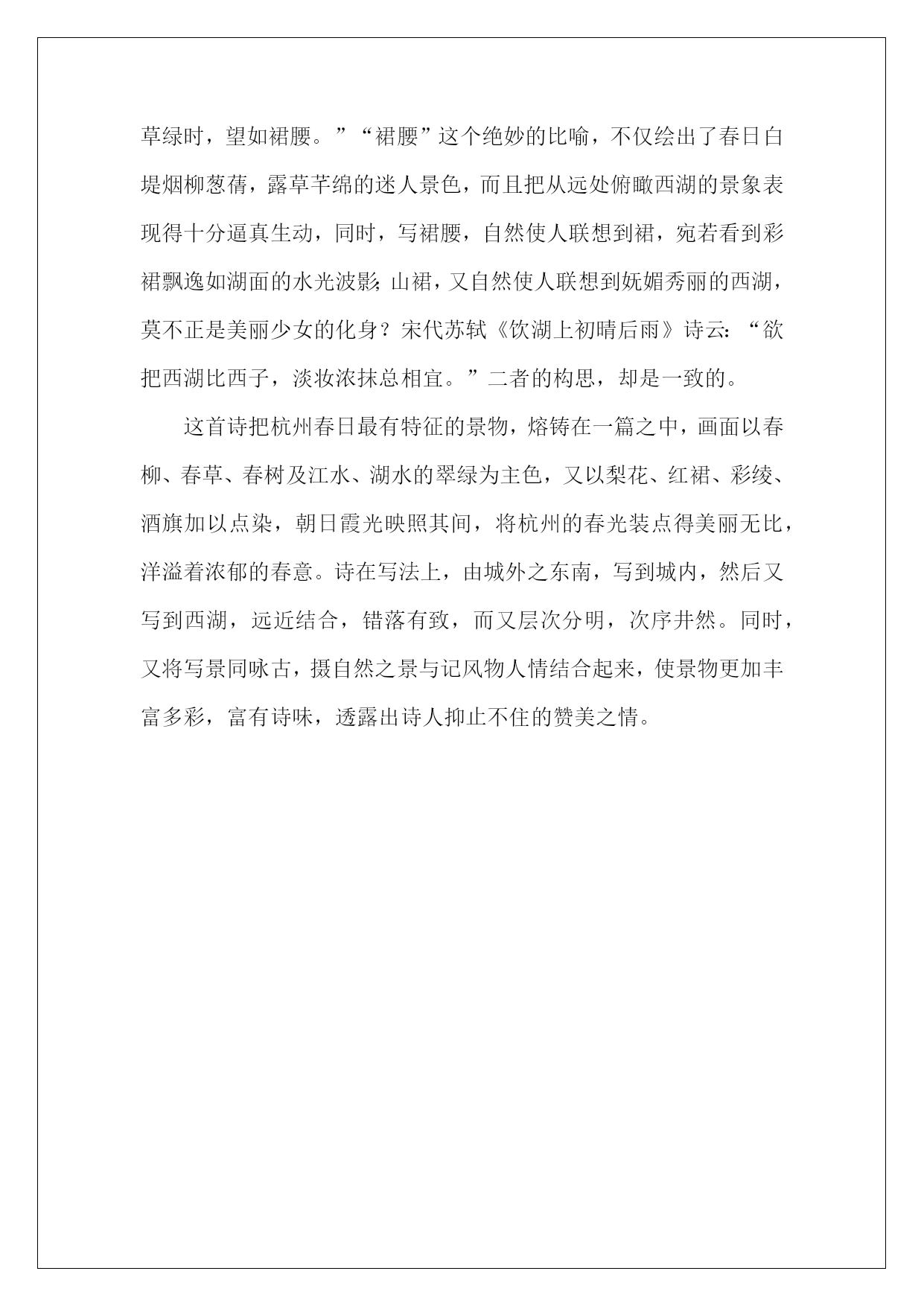 草绿时，望如裙腰。”“裙腰”这个绝妙的比喻，不仅绘出了春日白堤烟柳葱蒨，露草芊绵的迷人景色，而且把从远处俯瞰西湖的景象表现得十分逼真生动，同时，写裙腰，自然使人联想到裙，宛若看到彩裙飘逸如湖面的水光波影；山裙，又自然使人联想到妩媚秀丽的西湖，莫不正是美丽少女的化身？宋代苏轼《饮湖上初晴后雨》诗云：“欲把西湖比西子，淡妆浓抹总相宜。”二者的构思，却是一致的。

这首诗把杭州春日最有特征的景物，熔铸在一篇之中，画面以春柳、春草、春树及江水、湖水的翠绿为主色，又以梨花、红裙、彩绫、酒旗加以点染，朝日霞光映照其间，将杭州的春光装点得美丽无比，洋溢着浓郁的春意。诗在写法上，由城外之东南，写到城内，然后又写到西湖，远近结合，错落有致，而又层次分明，次序井然。同时，又将写景同咏古，摄自然之景与记风物人情结合起来，使景物更加丰富多彩，富有诗味，透露出诗人抑止不住的赞美之情。